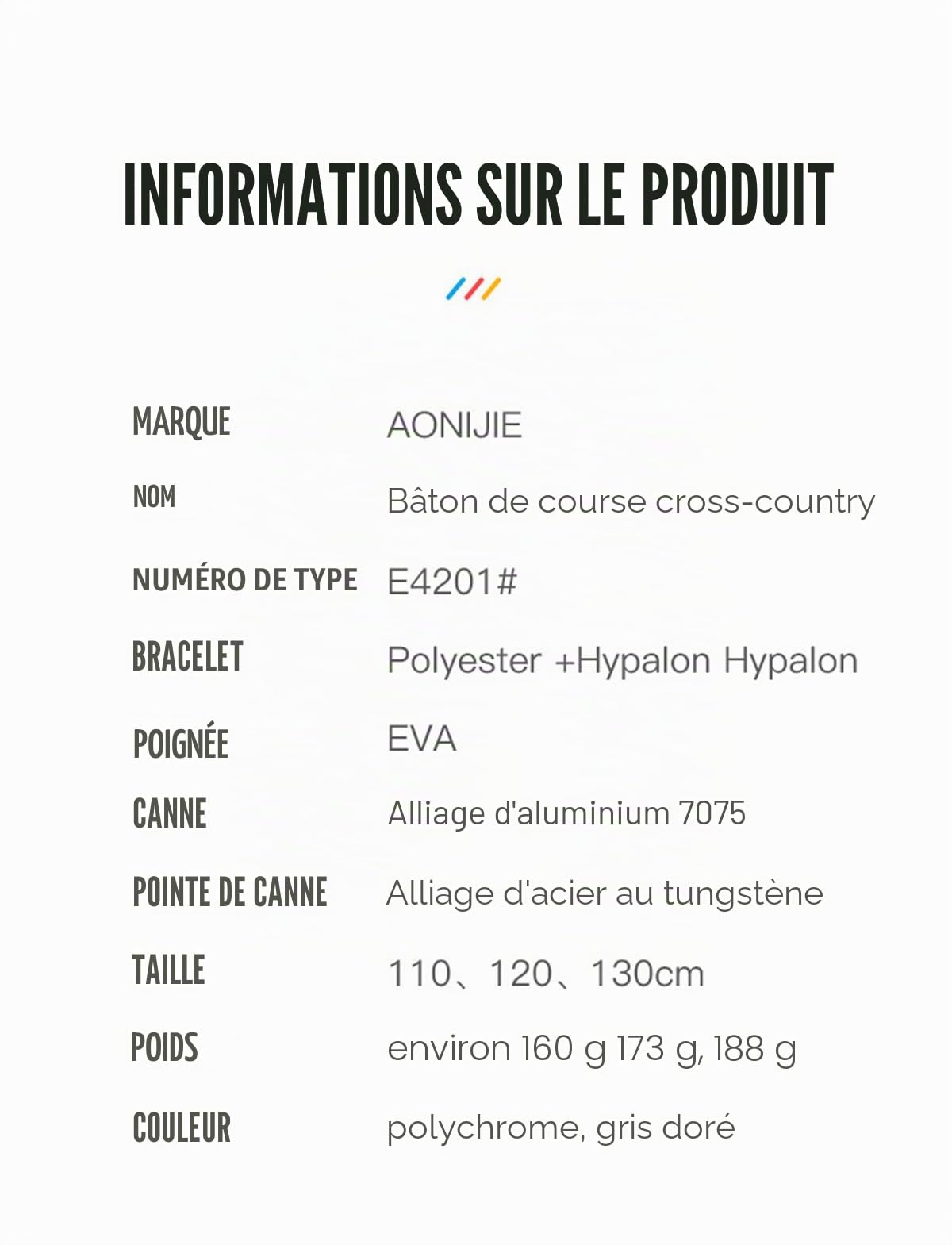 INFORMATIONS SUR LE PRODUIT

| | |
|---|---|
| MARQUE | AONIJIE |
| NOM | Bâton de course cross-country |
| NUMÉRO DE TYPE | E4201# |
| BRACELET | Polyester +Hypalon Hypalon |
| POIGNÉE | EVA |
| CANNE | Alliage d'aluminium 7075 |
| POINTE DE CANNE | Alliage d'acier au tungstène |
| TAILLE | 110、120、130cm |
| POIDS | environ 160 g 173 g, 188 g |
| COULEUR | polychrome, gris doré |